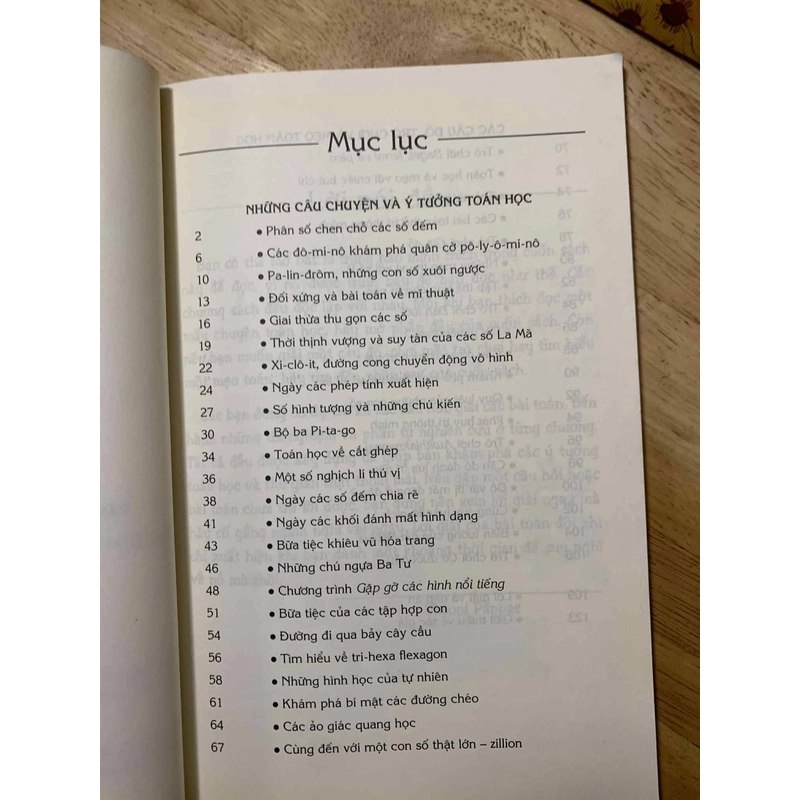 Mục lục

NHỮNG CÂU CHUYỆN VÀ Ý TƯỞNG TOÁN HỌC

2 • Phân số chen chỗ các số đếm
6 • Các đô-mi-nô khám phá quân cờ pô-ly-ô-mi-nô
10 • Pa-lin-đrôm, những con số xuôi ngược
13 • Đối xứng và bài toán về mĩ thuật
16 • Giai thừa thu gọn các số
19 • Thời thịnh vượng và suy tàn của các số La Mã
22 • Xi-clô-it, đường cong chuyển động vô hình
24 • Ngày các phép tính xuất hiện
27 • Số hình tượng và những chú kiến
30 • Bộ ba Pi-ta-go
34 • Toán học về cắt ghép
36 • Một số nghịch lí thú vị
38 • Ngày các số đếm chia rẽ
41 • Ngày các khối đánh mất hình dạng
43 • Bữa tiệc khiêu vũ hóa trang
46 • Những chú ngựa Ba Tư
48 • Chương trình Gặp gỡ các hình nổi tiếng
51 • Bữa tiệc của các tập hợp con
54 • Đường đi qua bảy cây cầu
56 • Tìm hiểu về tri-hexa flexagon
58 • Những hình học của tự nhiên
61 • Khám phá bí mật các đường chéo
64 • Các ảo giác quang học
67 • Cùng đến với một con số thật lớn – zillion